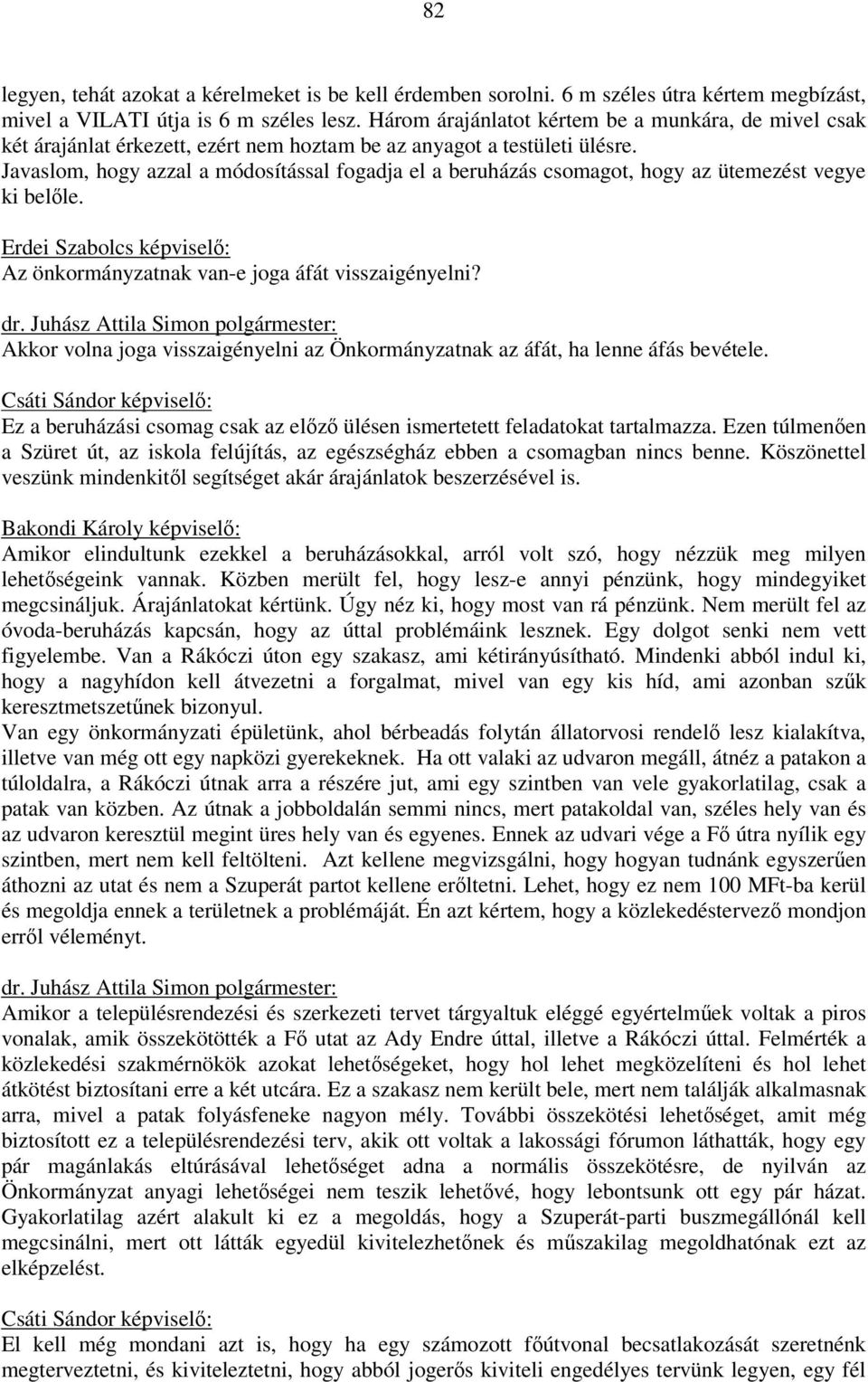 82

legyen, tehát azokat a kérelmeket is be kell érdemben sorolni. 6 m széles útra kértem megbízást, mivel a VILATI útja is 6 m széles lesz. Három árajánlatot kértem be a munkára, de mivel csak két árajánlat érkezett, ezért nem hoztam be az anyagot a testületi ülésre. Javaslom, hogy azzal a módosítással fogadja el a beruházás csomagot, hogy az ütemezést vegye ki belőle.

Erdei Szabolcs képviselő:
Az önkormányzatnak van-e joga áfát visszaigényelni?

dr. Juhász Attila Simon polgármester:
Akkor volna joga visszaigényelni az Önkormányzatnak az áfát, ha lenne áfás bevétele.

Csáti Sándor képviselő:
Ez a beruházási csomag csak az előző ülésen ismertetett feladatokat tartalmazza. Ezen túlmenően a Szüret út, az iskola felújítás, az egészségház ebben a csomagban nincs benne. Köszönettel veszünk mindenkitől segítséget akár árajánlatok beszerzésével is.

Bakondi Károly képviselő:
Amikor elindultunk ezekkel a beruházásokkal, arról volt szó, hogy nézzük meg milyen lehetőségeink vannak. Közben merült fel, hogy lesz-e annyi pénzünk, hogy mindegyiket megcsináljuk. Árajánlatokat kértünk. Úgy néz ki, hogy most van rá pénzünk. Nem merült fel az óvoda-beruházás kapcsán, hogy az úttal problémáink lesznek. Egy dolgot senki nem vett figyelembe. Van a Rákóczi úton egy szakasz, ami kétirányúsítható. Mindenki abból indul ki, hogy a nagyhídon kell átvezetni a forgalmat, mivel van egy kis híd, ami azonban szűk keresztmetszetűnek bizonyul.
Van egy önkormányzati épületünk, ahol bérbeadás folytán állatorvosi rendelő lesz kialakítva, illetve van még ott egy napközi gyerekeknek. Ha ott valaki az udvaron megáll, átnéz a patakon a túloldalra, a Rákóczi útnak arra a részére jut, ami egy szintben van vele gyakorlatilag, csak a patak van közben. Az útnak a jobboldalán semmi nincs, mert patakoldal van, széles hely van és az udvaron keresztül megint üres hely van és egyenes. Ennek az udvari vége a Fő útra nyílik egy szintben, mert nem kell feltölteni. Azt kellene megvizsgálni, hogy hogyan tudnánk egyszerűen áthozni az utat és nem a Szuperát partot kellene erőltetni. Lehet, hogy ez nem 100 MFt-ba kerül és megoldja ennek a területnek a problémáját. Én azt kértem, hogy a közlekedéstervező mondjon erről véleményt.

dr. Juhász Attila Simon polgármester:
Amikor a településrendezési és szerkezeti tervet tárgyaltuk eléggé egyértelműek voltak a piros vonalak, amik összekötötték a Fő utat az Ady Endre úttal, illetve a Rákóczi úttal. Felmérték a közlekedési szakmérnökök azokat lehetőségeket, hogy hol lehet megközelíteni és hol lehet átkötést biztosítani erre a két utcára. Ez a szakasz nem került bele, mert nem találják alkalmasnak arra, mivel a patak folyásfeneke nagyon mély. További összekötési lehetőséget, amit még biztosított ez a településrendezési terv, akik ott voltak a lakossági fórumon láthatták, hogy egy pár magánlakás eltúrásával lehetőséget adna a normális összekötésre, de nyilván az Önkormányzat anyagi lehetőségei nem teszik lehetővé, hogy lebontsunk ott egy pár házat. Gyakorlatilag azért alakult ki ez a megoldás, hogy a Szuperát-parti buszmegállónál kell megcsinálni, mert ott látták egyedül kivitelezhetőnek és műszakilag megoldhatónak ezt az elképzelést.

Csáti Sándor képviselő:
El kell még mondani azt is, hogy ha egy számozott főútvonal becsatlakozását szeretnénk megterveztetni, és kiviteleztetni, hogy abból jogerős kiviteli engedélyes tervünk legyen, egy fél